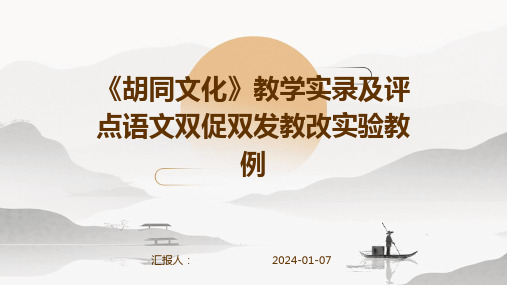 《胡同文化》教学实录及评点语文双促双发教改实验教例

汇报人：

2024-01-07